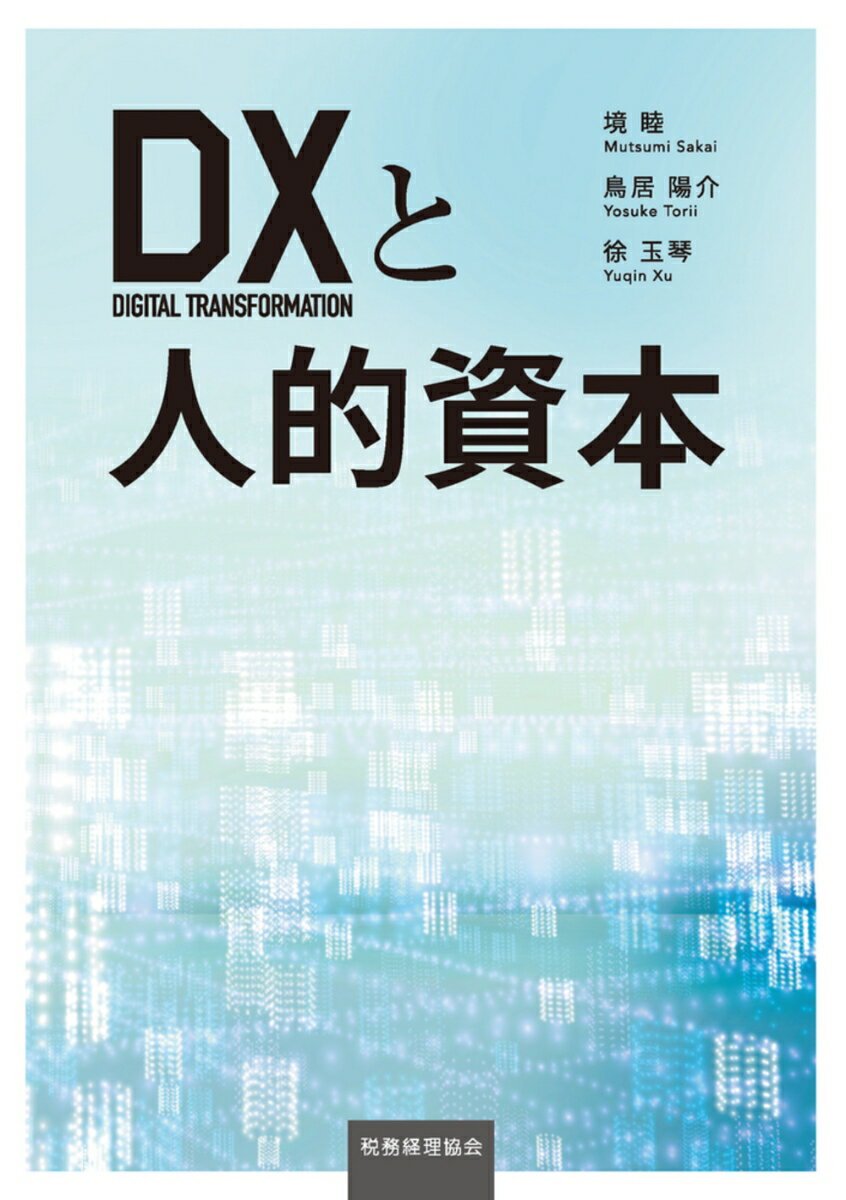 DXと
DIGITAL TRANSFORMATION
人的資本

境 睦
Mutsumi Sakai

鳥居 陽介
Yosuke Torii

徐 玉琴
Yuqin Xu

税務経理協会